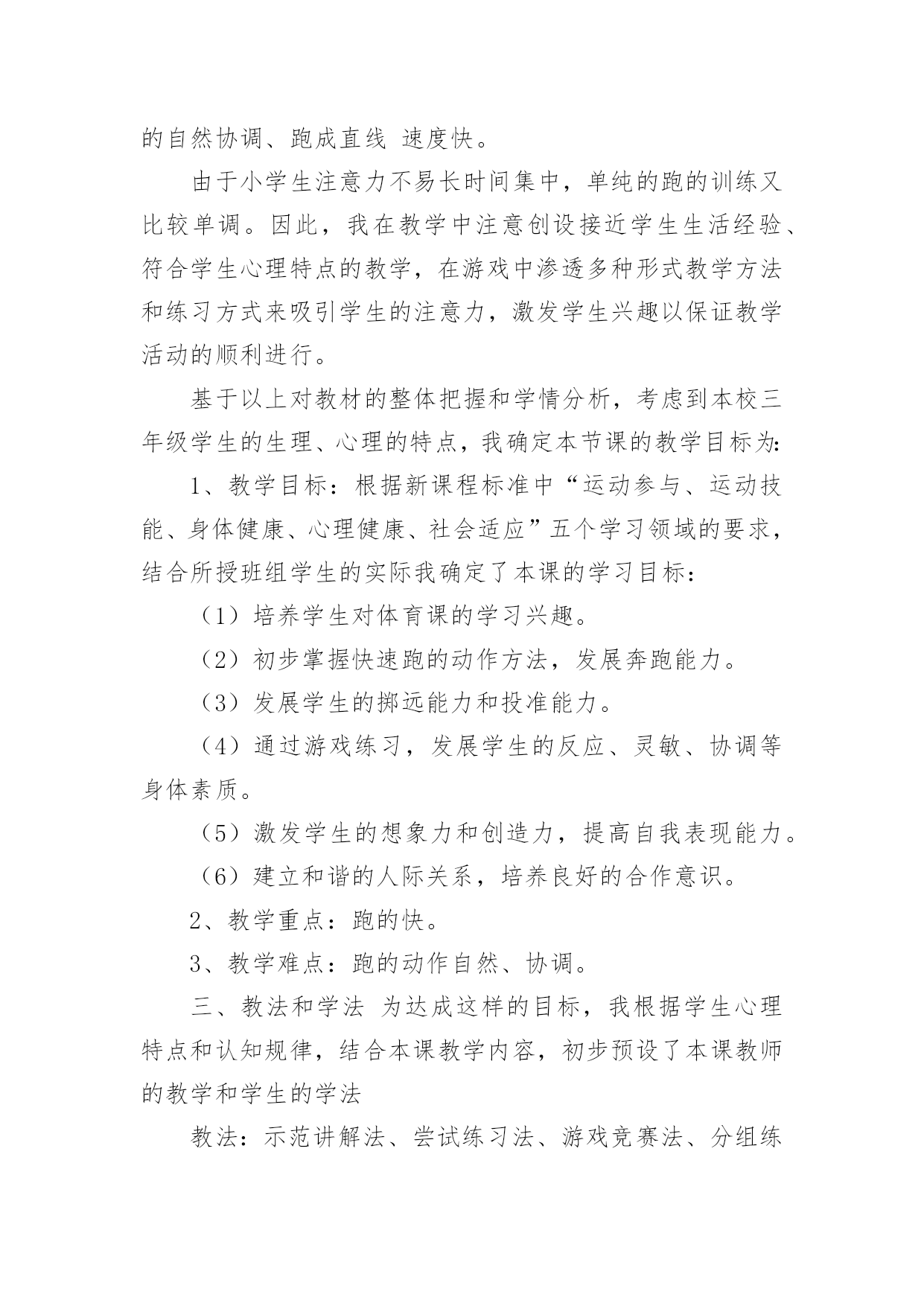 的自然协调、跑成直线 速度快。

由于小学生注意力不易长时间集中，单纯的跑的训练又比较单调。因此，我在教学中注意创设接近学生生活经验、符合学生心理特点的教学，在游戏中渗透多种形式教学方法和练习方式来吸引学生的注意力，激发学生兴趣以保证教学活动的顺利进行。

基于以上对教材的整体把握和学情分析，考虑到本校三年级学生的生理、心理的特点，我确定本节课的教学目标为:

1、教学目标：根据新课程标准中“运动参与、运动技能、身体健康、心理健康、社会适应”五个学习领域的要求，结合所授班组学生的实际我确定了本课的学习目标：

（1）培养学生对体育课的学习兴趣。

（2）初步掌握快速跑的动作方法，发展奔跑能力。

（3）发展学生的掷远能力和投准能力。

（4）通过游戏练习，发展学生的反应、灵敏、协调等身体素质。

（5）激发学生的想象力和创造力，提高自我表现能力。

（6）建立和谐的人际关系，培养良好的合作意识。

2、教学重点：跑的快。

3、教学难点：跑的动作自然、协调。

三、教法和学法 为达成这样的目标，我根据学生心理特点和认知规律，结合本课教学内容，初步预设了本课教师的教学和学生的学法

教法：示范讲解法、尝试练习法、游戏竞赛法、分组练